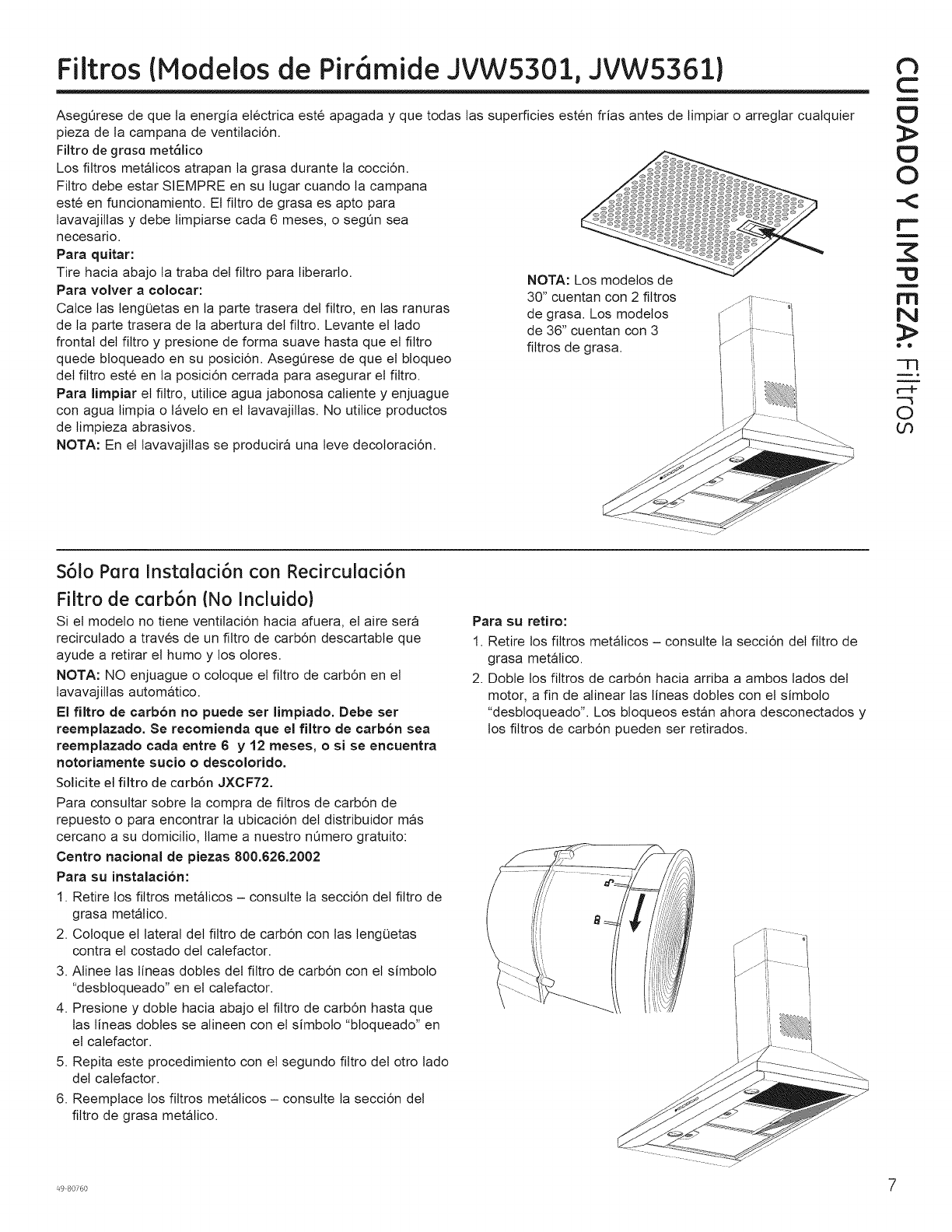 Filtros (Modelos de Pirámide JVW5301, JVW5361)

CUIDADO Y LIMPIEZA: Filtros

Asegúrese de que la energía eléctrica esté apagada y que todas las superficies estén frías antes de limpiar o arreglar cualquier pieza de la campana de ventilación.

Filtro de grasa metálico
Los filtros metálicos atrapan la grasa durante la cocción. Filtro debe estar SIEMPRE en su lugar cuando la campana esté en funcionamiento. El filtro de grasa es apto para lavavajillas y debe limpiarse cada 6 meses, o según sea necesario.

Para quitar:
Tire hacia abajo la traba del filtro para liberarlo.

Para volver a colocar:
Calce las lengüetas en la parte trasera del filtro, en las ranuras de la parte trasera de la abertura del filtro. Levante el lado frontal del filtro y presione de forma suave hasta que el filtro quede bloqueado en su posición. Asegúrese de que el bloqueo del filtro esté en la posición cerrada para asegurar el filtro.

Para limpiar el filtro, utilice agua jabonosa caliente y enjuague con agua limpia o lávelo en el lavavajillas. No utilice productos de limpieza abrasivos.

NOTA: En el lavavajillas se producirá una leve decoloración.

NOTA: Los modelos de 30" cuentan con 2 filtros de grasa. Los modelos de 36" cuentan con 3 filtros de grasa.

Sólo Para Instalación con Recirculación
Filtro de carbón (No Incluido)

Si el modelo no tiene ventilación hacia afuera, el aire será recirculado a través de un filtro de carbón descartable que ayude a retirar el humo y los olores.

NOTA: NO enjuague o coloque el filtro de carbón en el lavavajillas automático.

El filtro de carbón no puede ser limpiado. Debe ser reemplazado. Se recomienda que el filtro de carbón sea reemplazado cada entre 6 y 12 meses, o si se encuentra notoriamente sucio o descolorido.

Solicite el filtro de carbón JXCF72.

Para consultar sobre la compra de filtros de carbón de repuesto o para encontrar la ubicación del distribuidor más cercano a su domicilio, llame a nuestro número gratuito:

Centro nacional de piezas 800.626.2002

Para su instalación:
1. Retire los filtros metálicos – consulte la sección del filtro de grasa metálico.
2. Coloque el lateral del filtro de carbón con las lengüetas contra el costado del calefactor.
3. Alinee las líneas dobles del filtro de carbón con el símbolo "desbloqueado" en el calefactor.
4. Presione y doble hacia abajo el filtro de carbón hasta que las líneas dobles se alineen con el símbolo "bloqueado" en el calefactor.
5. Repita este procedimiento con el segundo filtro del otro lado del calefactor.
6. Reemplace los filtros metálicos – consulte la sección del filtro de grasa metálico.

Para su retiro:
1. Retire los filtros metálicos – consulte la sección del filtro de grasa metálico.
2. Doble los filtros de carbón hacia arriba a ambos lados del motor, a fin de alinear las líneas dobles con el símbolo "desbloqueado". Los bloqueos están ahora desconectados y los filtros de carbón pueden ser retirados.

49-80760

7